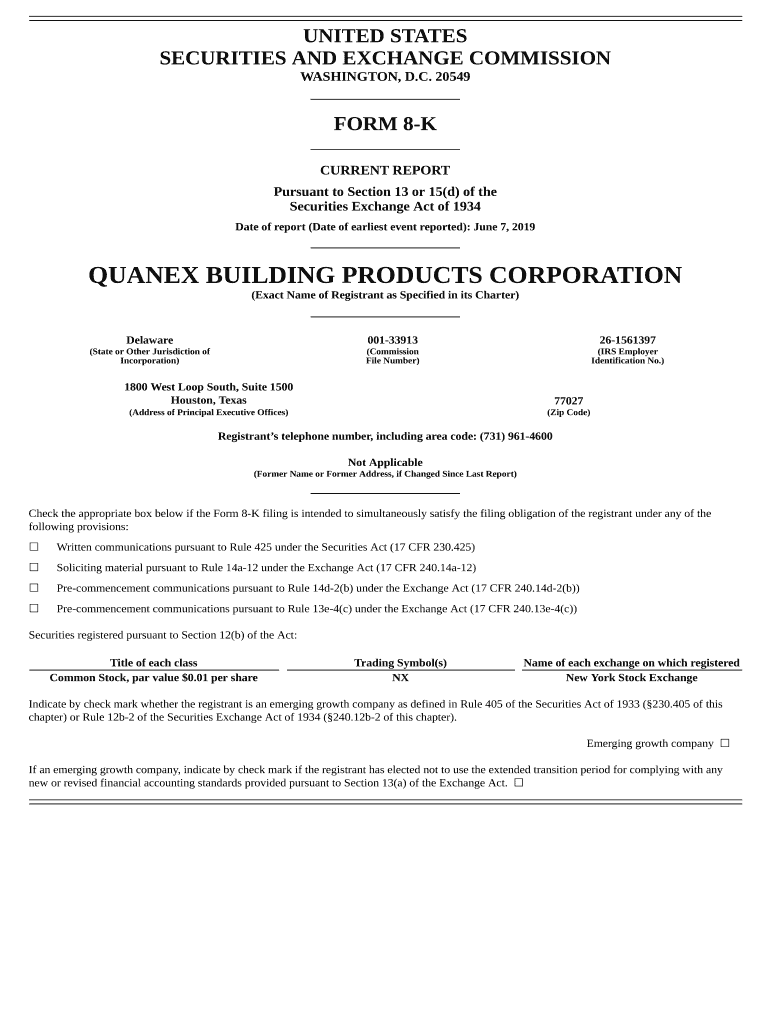 UNITED STATES
SECURITIES AND EXCHANGE COMMISSION
WASHINGTON, D.C. 20549

FORM 8-K

CURRENT REPORT

Pursuant to Section 13 or 15(d) of the Securities Exchange Act of 1934

Date of report (Date of earliest event reported): June 7, 2019

QUANEX BUILDING PRODUCTS CORPORATION
(Exact Name of Registrant as Specified in its Charter)

Delaware
(State or Other Jurisdiction of Incorporation)

001-33913
(Commission File Number)

26-1561397
(IRS Employer Identification No.)

1800 West Loop South, Suite 1500
Houston, Texas
(Address of Principal Executive Offices)

77027
(Zip Code)

Registrant's telephone number, including area code: (731) 961-4600

Not Applicable
(Former Name or Former Address, if Changed Since Last Report)

Check the appropriate box below if the Form 8-K filing is intended to simultaneously satisfy the filing obligation of the registrant under any of the following provisions:

☐ Written communications pursuant to Rule 425 under the Securities Act (17 CFR 230.425)

☐ Soliciting material pursuant to Rule 14a-12 under the Exchange Act (17 CFR 240.14a-12)

☐ Pre-commencement communications pursuant to Rule 14d-2(b) under the Exchange Act (17 CFR 240.14d-2(b))

☐ Pre-commencement communications pursuant to Rule 13e-4(c) under the Exchange Act (17 CFR 240.13e-4(c))

Securities registered pursuant to Section 12(b) of the Act:

| Title of each class | Trading Symbol(s) | Name of each exchange on which registered |
|---|---|---|
| Common Stock, par value $0.01 per share | NX | New York Stock Exchange |

Indicate by check mark whether the registrant is an emerging growth company as defined in Rule 405 of the Securities Act of 1933 (§230.405 of this chapter) or Rule 12b-2 of the Securities Exchange Act of 1934 (§240.12b-2 of this chapter).

Emerging growth company ☐

If an emerging growth company, indicate by check mark if the registrant has elected not to use the extended transition period for complying with any new or revised financial accounting standards provided pursuant to Section 13(a) of the Exchange Act. ☐